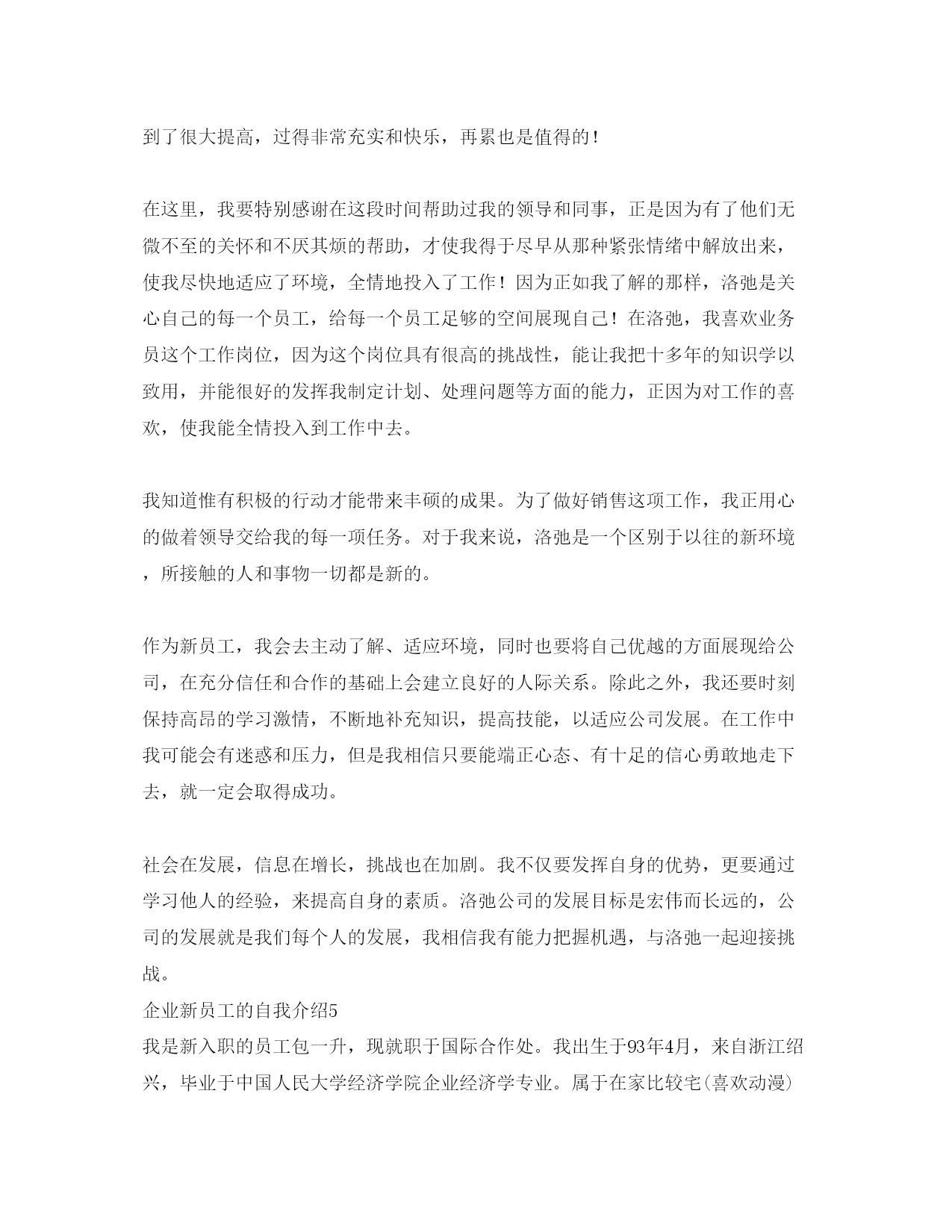 到了很大提高，过得非常充实和快乐，再累也是值得的！

在这里，我要特别感谢在这段时间帮助过我的领导和同事，正是因为有了他们无微不至的关怀和不厌其烦的帮助，才使我得于尽早从那种紧张情绪中解放出来，使我尽快地适应了环境，全情地投入了工作！因为正如我了解的那样，洛弛是关心自己的每一个员工，给每一个员工足够的空间展现自己！在洛弛，我喜欢业务员这个工作岗位，因为这个岗位具有很高的挑战性，能让我把十多年的知识学以致用，并能很好的发挥我制定计划、处理问题等方面的能力，正因为对工作的喜欢，使我能全情投入到工作中去。

我知道惟有积极的行动才能带来丰硕的成果。为了做好销售这项工作，我正用心的做着领导交给我的每一项任务。对于我来说，洛弛是一个区别于以往的新环境，所接触的人和事物一切都是新的。

作为新员工，我会去主动了解、适应环境，同时也要将自己优越的方面展现给公司，在充分信任和合作的基础上会建立良好的人际关系。除此之外，我还要时刻保持高昂的学习激情，不断地补充知识，提高技能，以适应公司发展。在工作中我可能会有迷惑和压力，但是我相信只要能端正心态、有十足的信心勇敢地走下去，就一定会取得成功。

社会在发展，信息在增长，挑战也在加剧。我不仅要发挥自身的优势，更要通过学习他人的经验，来提高自身的素质。洛弛公司的发展目标是宏伟而长远的，公司的发展就是我们每个人的发展，我相信我有能力把握机遇，与洛弛一起迎接挑战。
企业新员工的自我介绍5
我是新入职的员工包一升，现就职于国际合作处。我出生于93年4月，来自浙江绍兴，毕业于中国人民大学经济学院企业经济学专业。属于在家比较宅(喜欢动漫)